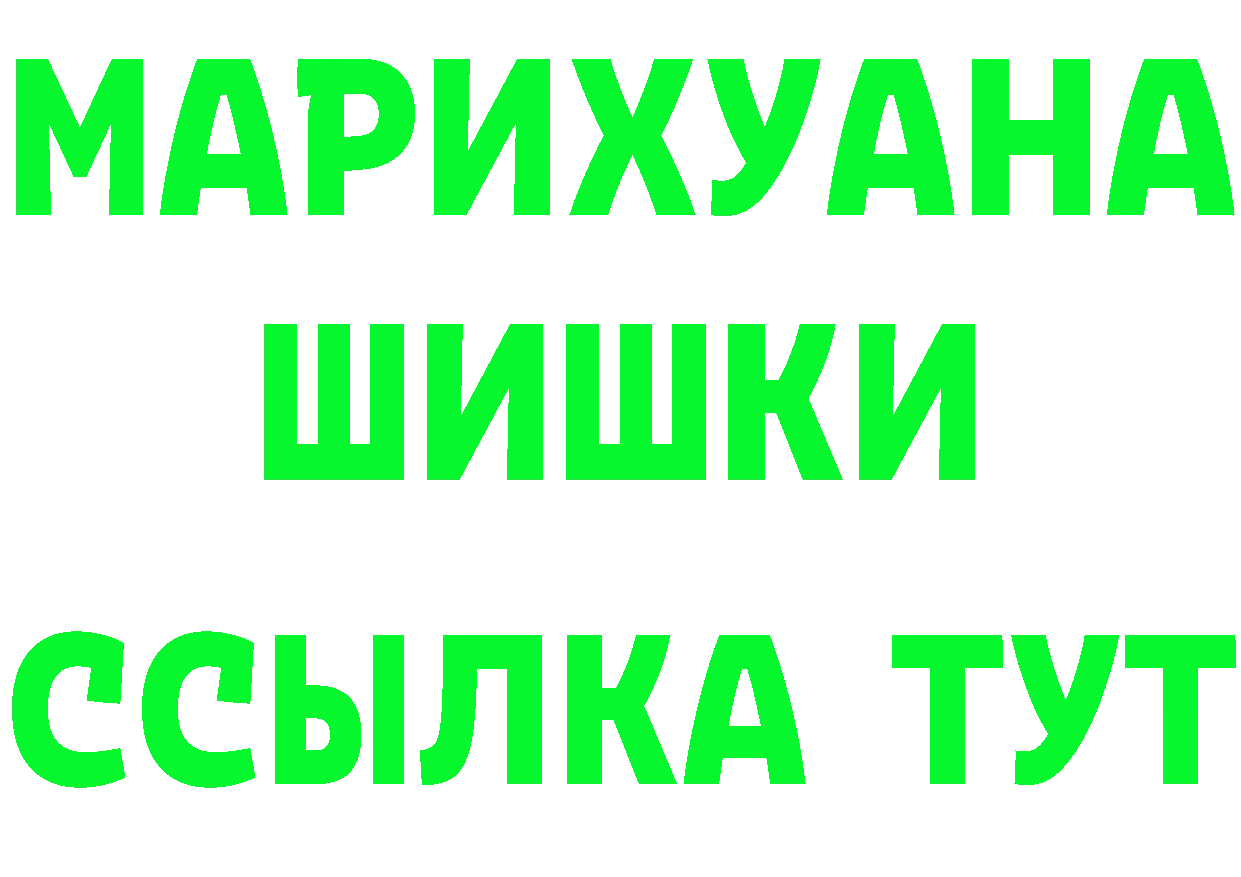 МАРИХУАНА
ШИШКИ
ССЫЛКА ТУТ